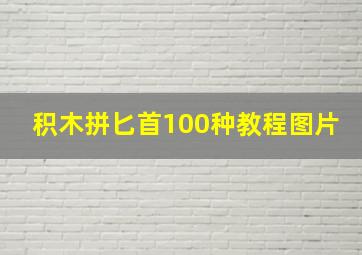 积木拼匕首100种教程图片